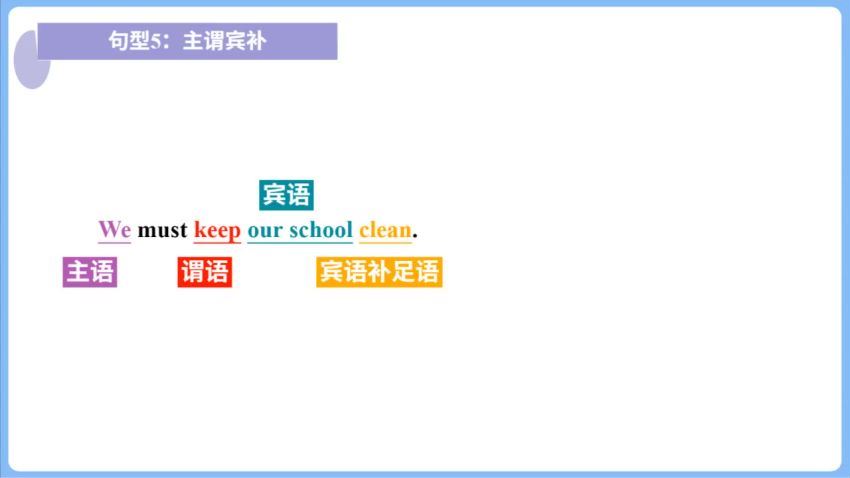 句型5：主谓宾补

宾语

We must keep our school clean.

主语 谓语 宾语补足语